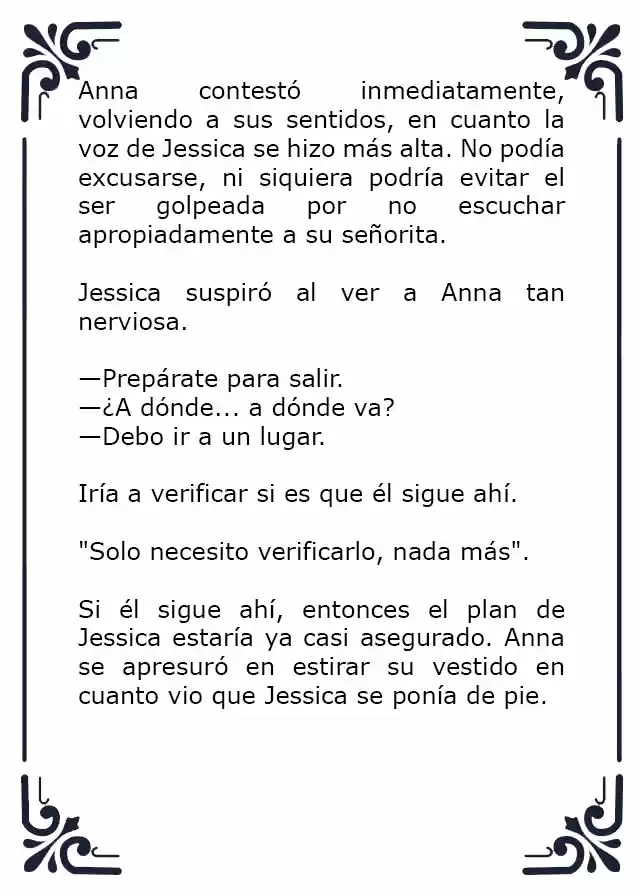 Anna contestó inmediatamente, volviendo a sus sentidos, en cuanto la voz de Jessica se hizo más alta. No podía excusarse, ni siquiera podría evitar el ser golpeada por no escuchar apropiadamente a su señorita.

Jessica suspiró al ver a Anna tan nerviosa.

—Prepárate para salir.
—¿A dónde... a dónde va?
—Debo ir a un lugar.

Iría a verificar si es que él sigue ahí.

"Solo necesito verificarlo, nada más".

Si él sigue ahí, entonces el plan de Jessica estaría ya casi asegurado. Anna se apresuró en estirar su vestido en cuanto vio que Jessica se ponía de pie.